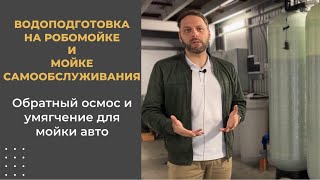 ВОДОПОДГОТОВКА НА РОБОМОЙКЕ И МОЙКЕ САМООБСЛУЖИВАНИЯ

Обратный осмос и умягчение для мойки авто